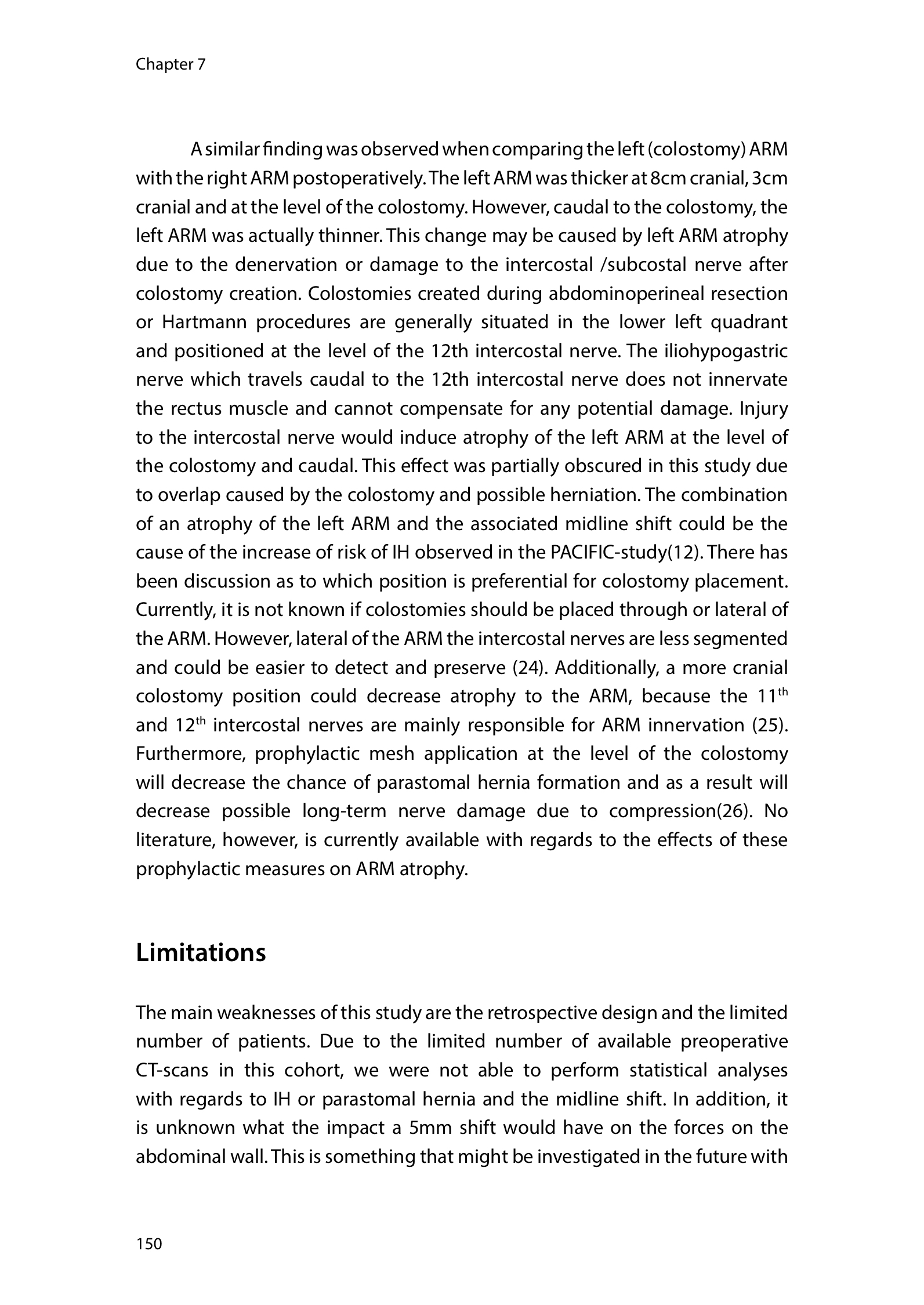 Chapter 7

A similar finding was observed when comparing the left (colostomy) ARM with the right ARM postoperatively. The left ARM was thicker at 8cm cranial, 3cm cranial and at the level of the colostomy. However, caudal to the colostomy, the left ARM was actually thinner. This change may be caused by left ARM atrophy due to the denervation or damage to the intercostal /subcostal nerve after colostomy creation. Colostomies created during abdominoperineal resection or Hartmann procedures are generally situated in the lower left quadrant and positioned at the level of the 12th intercostal nerve. The iliohypogastric nerve which travels caudal to the 12th intercostal nerve does not innervate the rectus muscle and cannot compensate for any potential damage. Injury to the intercostal nerve would induce atrophy of the left ARM at the level of the colostomy and caudal. This effect was partially obscured in this study due to overlap caused by the colostomy and possible herniation. The combination of an atrophy of the left ARM and the associated midline shift could be the cause of the increase of risk of IH observed in the PACIFIC-study(12). There has been discussion as to which position is preferential for colostomy placement. Currently, it is not known if colostomies should be placed through or lateral of the ARM. However, lateral of the ARM the intercostal nerves are less segmented and could be easier to detect and preserve (24). Additionally, a more cranial colostomy position could decrease atrophy to the ARM, because the 11$^{th}$ and 12$^{th}$ intercostal nerves are mainly responsible for ARM innervation (25). Furthermore, prophylactic mesh application at the level of the colostomy will decrease the chance of parastomal hernia formation and as a result will decrease possible long-term nerve damage due to compression(26). No literature, however, is currently available with regards to the effects of these prophylactic measures on ARM atrophy.

Limitations

The main weaknesses of this study are the retrospective design and the limited number of patients. Due to the limited number of available preoperative CT-scans in this cohort, we were not able to perform statistical analyses with regards to IH or parastomal hernia and the midline shift. In addition, it is unknown what the impact a 5mm shift would have on the forces on the abdominal wall. This is something that might be investigated in the future with

150